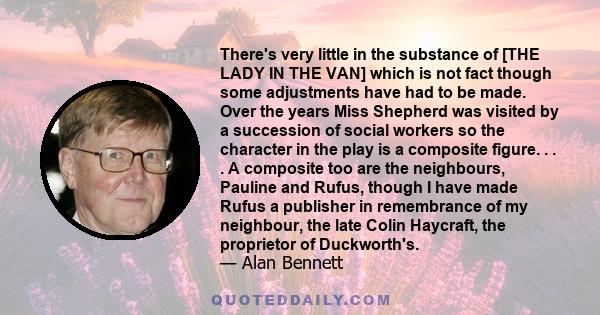 There's very little in the substance of [THE LADY IN THE VAN] which is not fact though some adjustments have had to be made. Over the years Miss Shepherd was visited by a succession of social workers so the character in the play is a composite figure. . . . A composite too are the neighbours, Pauline and Rufus, though I have made Rufus a publisher in remembrance of my neighbour, the late Colin Haycraft, the proprietor of Duckworth's.
— Alan Bennett

QUOTEDDAILY.COM